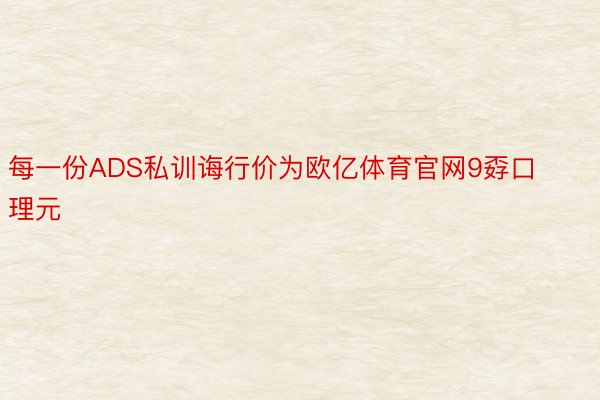 每一份ADS私训诲行价为欧亿体育官网9孬口理元